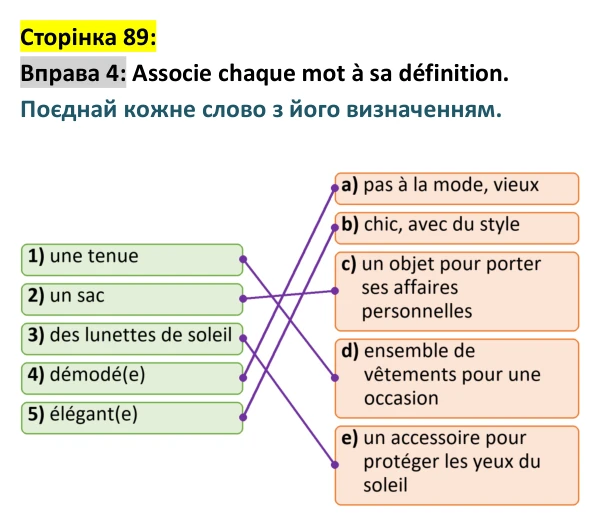 Сторінка 89:

Вправа 4: Associe chaque mot à sa définition.

Поєднай кожне слово з його визначенням.

1) une tenue

2) un sac

3) des lunettes de soleil

4) démodé(e)

5) élégant(e)

a) pas à la mode, vieux

b) chic, avec du style

c) un objet pour porter ses affaires personnelles

d) ensemble de vêtements pour une occasion

e) un accessoire pour protéger les yeux du soleil